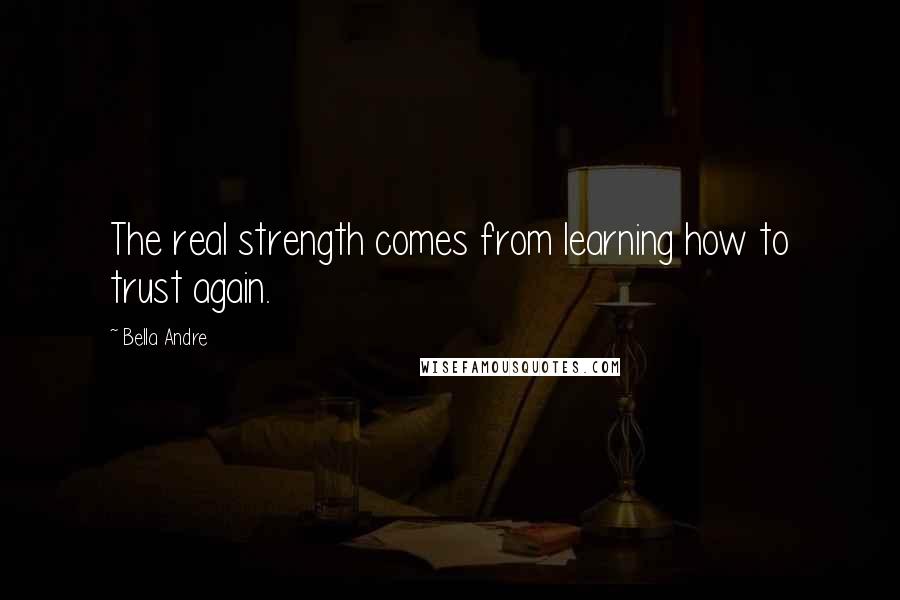 The real strength comes from learning how to trust again.

~ Bella Andre

WISEFAMOUSQUOTES.COM